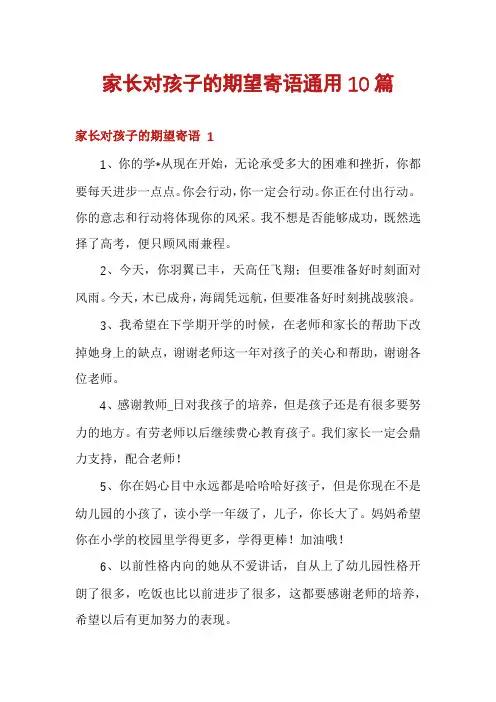 家长对孩子的期望寄语通用10篇

家长对孩子的期望寄语 1

1、你的学*从现在开始，无论承受多大的困难和挫折，你都要每天进步一点点。你会行动，你一定会行动。你正在付出行动。你的意志和行动将体现你的风采。我不想是否能够成功，既然选择了高考，便只顾风雨兼程。

2、今天，你羽翼已丰，天高任飞翔；但要准备好时刻面对风雨。今天，木已成舟，海阔凭远航，但要准备好时刻挑战骇浪。

3、我希望在下学期开学的时候，在老师和家长的帮助下改掉她身上的缺点，谢谢老师这一年对孩子的关心和帮助，谢谢各位老师。

4、感谢教师_日对我孩子的培养，但是孩子还是有很多要努力的地方。有劳老师以后继续费心教育孩子。我们家长一定会鼎力支持，配合老师！

5、你在妈心目中永远都是哈哈哈好孩子，但是你现在不是幼儿园的小孩了，读小学一年级了，儿子，你长大了。妈妈希望你在小学的校园里学得更多，学得更棒！加油哦！

6、以前性格内向的她从不爱讲话，自从上了幼儿园性格开朗了很多，吃饭也比以前进步了很多，这都要感谢老师的培养，希望以后有更加努力的表现。